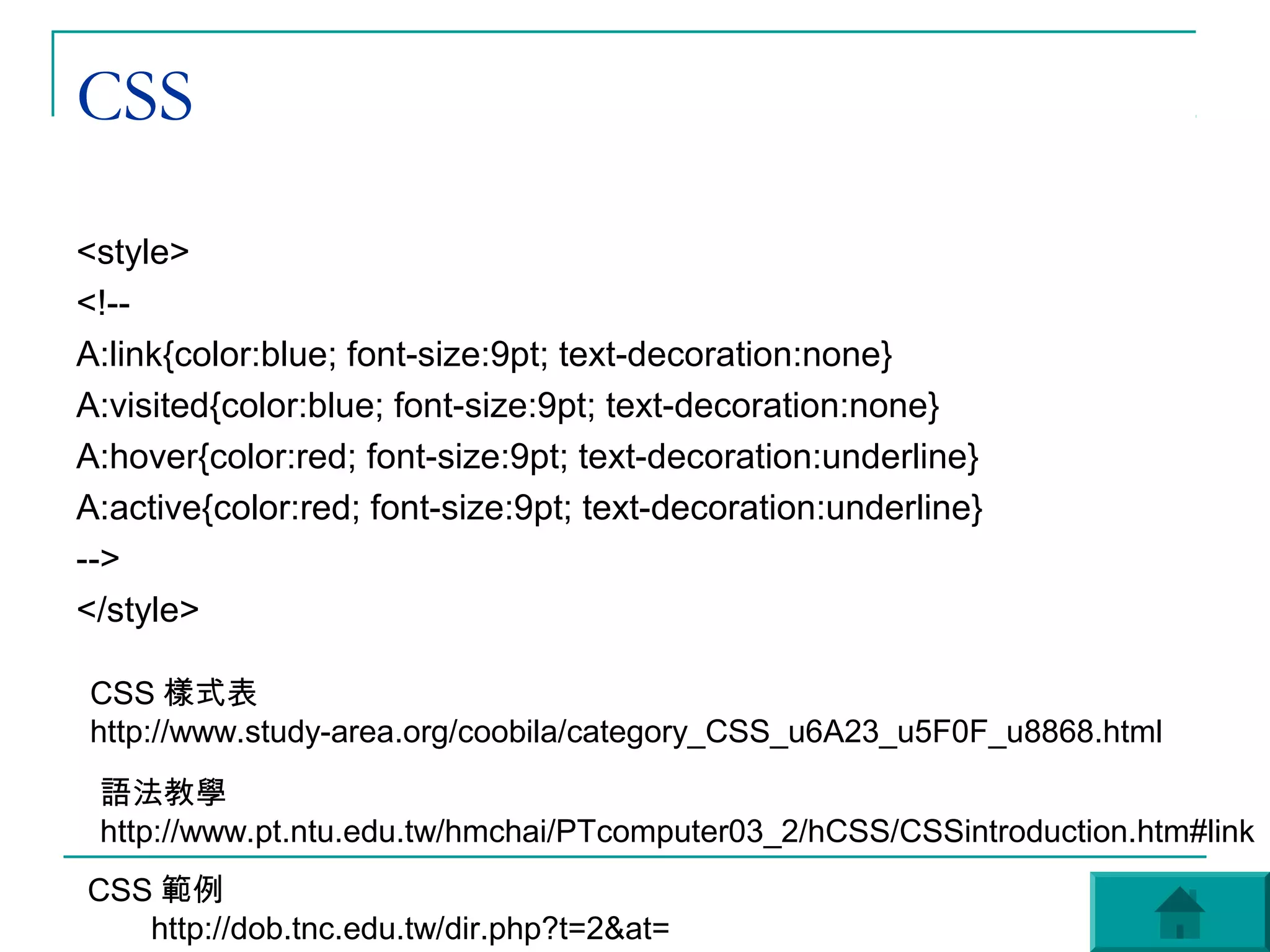 CSS

<style>
<!--
A:link{color:blue; font-size:9pt; text-decoration:none}
A:visited{color:blue; font-size:9pt; text-decoration:none}
A:hover{color:red; font-size:9pt; text-decoration:underline}
A:active{color:red; font-size:9pt; text-decoration:underline}
-->
</style>

CSS 樣式表
http://www.study-area.org/coobila/category_CSS_u6A23_u5F0F_u8868.html

語法教學
http://www.pt.ntu.edu.tw/hmchai/PTcomputer03_2/hCSS/CSSintroduction.htm#link

CSS 範例
http://dob.tnc.edu.tw/dir.php?t=2&at=